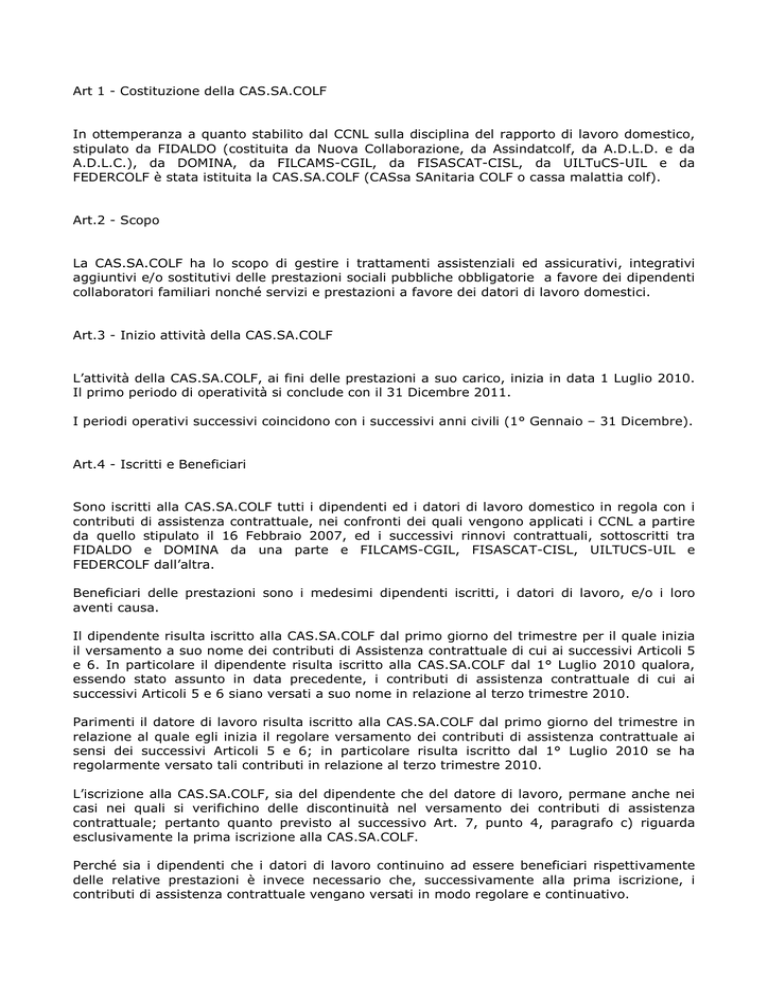 Art 1 - Costituzione della CAS.SA.COLF

In ottemperanza a quanto stabilito dal CCNL sulla disciplina del rapporto di lavoro domestico, stipulato da FIDALDO (costituita da Nuova Collaborazione, da Assindatcolf, da A.D.L.D. e da A.D.L.C.), da DOMINA, da FILCAMS-CGIL, da FISASCAT-CISL, da UILTuCS-UIL e da FEDERCOLF è stata istituita la CAS.SA.COLF (CASsa SAnitaria COLF o cassa malattia colf).

Art.2 - Scopo

La CAS.SA.COLF ha lo scopo di gestire i trattamenti assistenziali ed assicurativi, integrativi aggiuntivi e/o sostitutivi delle prestazioni sociali pubbliche obbligatorie a favore dei dipendenti collaboratori familiari nonché servizi e prestazioni a favore dei datori di lavoro domestici.

Art.3 - Inizio attività della CAS.SA.COLF

L'attività della CAS.SA.COLF, ai fini delle prestazioni a suo carico, inizia in data 1 Luglio 2010. Il primo periodo di operatività si conclude con il 31 Dicembre 2011.

I periodi operativi successivi coincidono con i successivi anni civili (1° Gennaio – 31 Dicembre).

Art.4 - Iscritti e Beneficiari

Sono iscritti alla CAS.SA.COLF tutti i dipendenti ed i datori di lavoro domestico in regola con i contributi di assistenza contrattuale, nei confronti dei quali vengono applicati i CCNL a partire da quello stipulato il 16 Febbraio 2007, ed i successivi rinnovi contrattuali, sottoscritti tra FIDALDO e DOMINA da una parte e FILCAMS-CGIL, FISASCAT-CISL, UILTUCS-UIL e FEDERCOLF dall'altra.

Beneficiari delle prestazioni sono i medesimi dipendenti iscritti, i datori di lavoro, e/o i loro aventi causa.

Il dipendente risulta iscritto alla CAS.SA.COLF dal primo giorno del trimestre per il quale inizia il versamento a suo nome dei contributi di Assistenza contrattuale di cui ai successivi Articoli 5 e 6. In particolare il dipendente risulta iscritto alla CAS.SA.COLF dal 1° Luglio 2010 qualora, essendo stato assunto in data precedente, i contributi di assistenza contrattuale di cui ai successivi Articoli 5 e 6 siano versati a suo nome in relazione al terzo trimestre 2010.

Parimenti il datore di lavoro risulta iscritto alla CAS.SA.COLF dal primo giorno del trimestre in relazione al quale egli inizia il regolare versamento dei contributi di assistenza contrattuale ai sensi dei successivi Articoli 5 e 6; in particolare risulta iscritto dal 1° Luglio 2010 se ha regolarmente versato tali contributi in relazione al terzo trimestre 2010.

L'iscrizione alla CAS.SA.COLF, sia del dipendente che del datore di lavoro, permane anche nei casi nei quali si verifichino delle discontinuità nel versamento dei contributi di assistenza contrattuale; pertanto quanto previsto al successivo Art. 7, punto 4, paragrafo c) riguarda esclusivamente la prima iscrizione alla CAS.SA.COLF.

Perché sia i dipendenti che i datori di lavoro continuino ad essere beneficiari rispettivamente delle relative prestazioni è invece necessario che, successivamente alla prima iscrizione, i contributi di assistenza contrattuale vengano versati in modo regolare e continuativo.